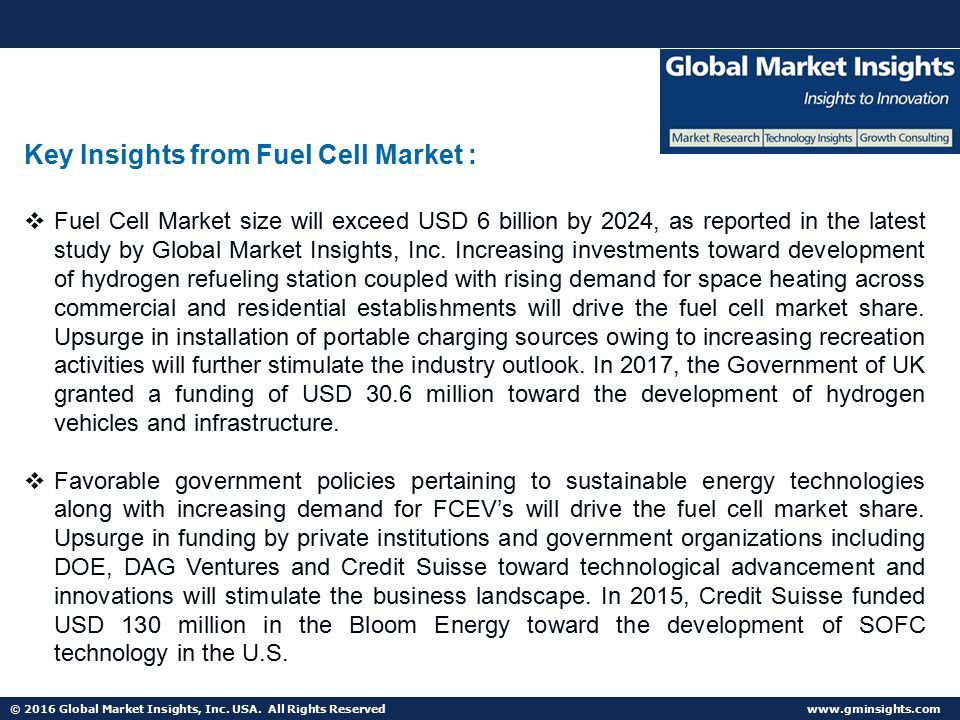 Global Market Insights
Insights to Innovation
Market Research | Technology Insights | Growth Consulting

Key Insights from Fuel Cell Market :

❖ Fuel Cell Market size will exceed USD 6 billion by 2024, as reported in the latest study by Global Market Insights, Inc. Increasing investments toward development of hydrogen refueling station coupled with rising demand for space heating across commercial and residential establishments will drive the fuel cell market share. Upsurge in installation of portable charging sources owing to increasing recreation activities will further stimulate the industry outlook. In 2017, the Government of UK granted a funding of USD 30.6 million toward the development of hydrogen vehicles and infrastructure.

❖ Favorable government policies pertaining to sustainable energy technologies along with increasing demand for FCEV's will drive the fuel cell market share. Upsurge in funding by private institutions and government organizations including DOE, DAG Ventures and Credit Suisse toward technological advancement and innovations will stimulate the business landscape. In 2015, Credit Suisse funded USD 130 million in the Bloom Energy toward the development of SOFC technology in the U.S.

© 2016 Global Market Insights, Inc. USA. All Rights Reserved
www.gminsights.com